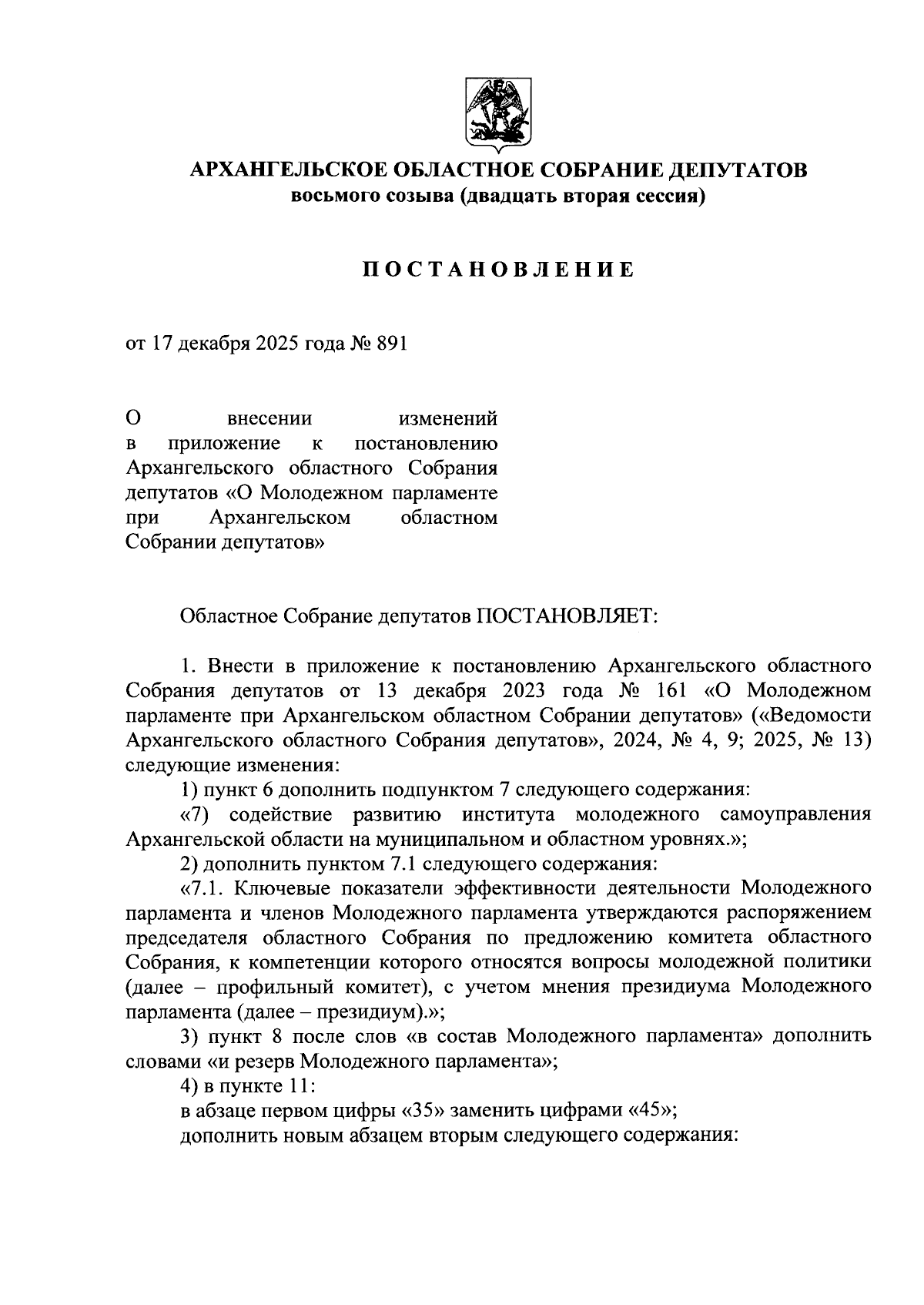 АРХАНГЕЛЬСКОЕ ОБЛАСТНОЕ СОБРАНИЕ ДЕПУТАТОВ
восьмого созыва (двадцать вторая сессия)

ПОСТАНОВЛЕНИЕ

от 17 декабря 2025 года № 891

О внесении изменений в приложение к постановлению Архангельского областного Собрания депутатов «О Молодежном парламенте при Архангельском областном Собрании депутатов»

Областное Собрание депутатов ПОСТАНОВЛЯЕТ:

1. Внести в приложение к постановлению Архангельского областного Собрания депутатов от 13 декабря 2023 года № 161 «О Молодежном парламенте при Архангельском областном Собрании депутатов» («Ведомости Архангельского областного Собрания депутатов», 2024, № 4, 9; 2025, № 13) следующие изменения:

1) пункт 6 дополнить подпунктом 7 следующего содержания:

«7) содействие развитию института молодежного самоуправления Архангельской области на муниципальном и областном уровнях.»;

2) дополнить пунктом 7.1 следующего содержания:

«7.1. Ключевые показатели эффективности деятельности Молодежного парламента и членов Молодежного парламента утверждаются распоряжением председателя областного Собрания по предложению комитета областного Собрания, к компетенции которого относятся вопросы молодежной политики (далее – профильный комитет), с учетом мнения президиума Молодежного парламента (далее – президиум).»;

3) пункт 8 после слов «в состав Молодежного парламента» дополнить словами «и резерв Молодежного парламента»;

4) в пункте 11:

в абзаце первом цифры «35» заменить цифрами «45»;

дополнить новым абзацем вторым следующего содержания: